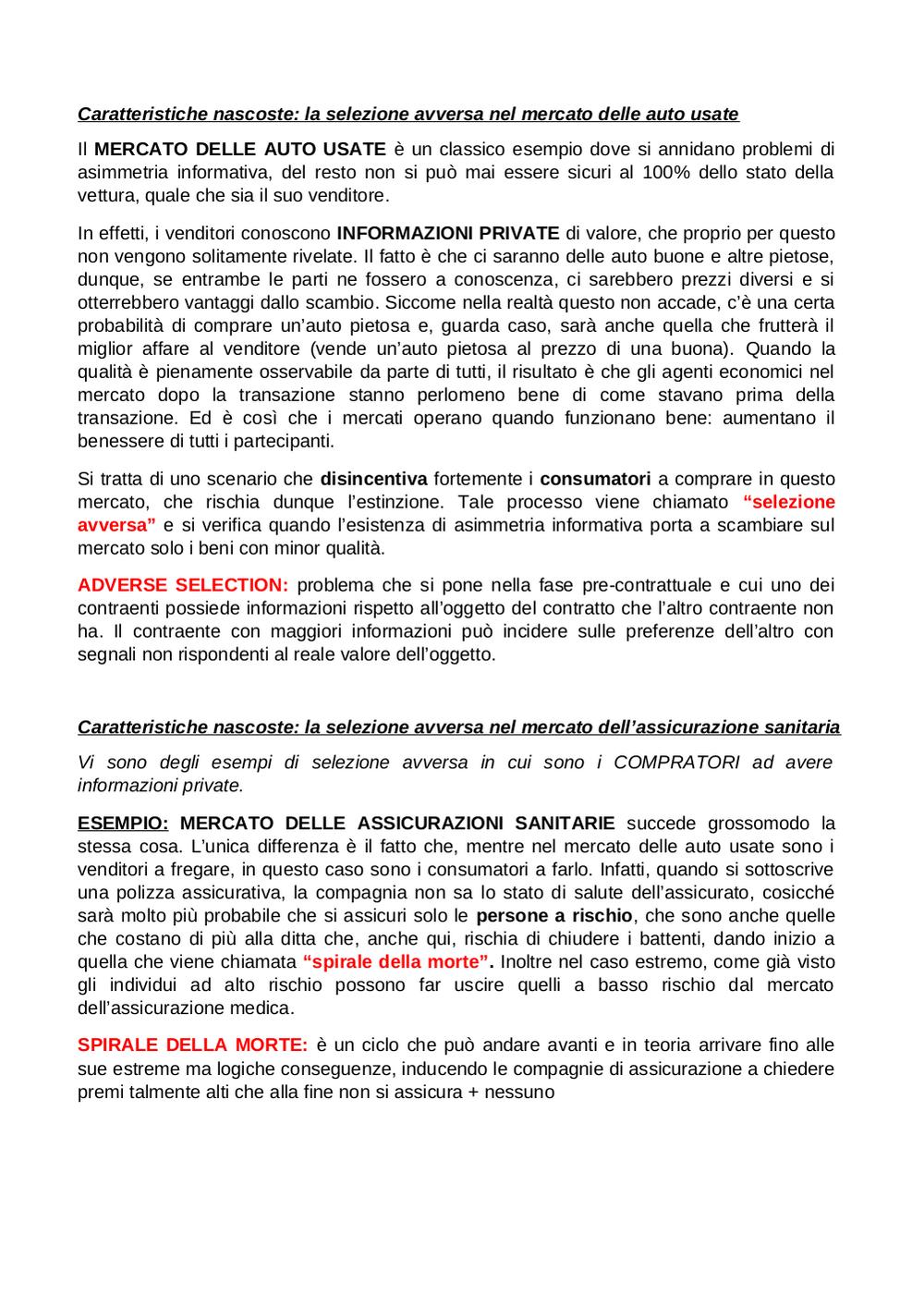 Caratteristiche nascoste: la selezione avversa nel mercato delle auto usate

Il MERCATO DELLE AUTO USATE è un classico esempio dove si annidano problemi di asimmetria informativa, del resto non si può mai essere sicuri al 100% dello stato della vettura, quale che sia il suo venditore.

In effetti, i venditori conoscono INFORMAZIONI PRIVATE di valore, che proprio per questo non vengono solitamente rivelate. Il fatto è che ci saranno delle auto buone e altre pietose, dunque, se entrambe le parti ne fossero a conoscenza, ci sarebbero prezzi diversi e si otterrebbero vantaggi dallo scambio. Siccome nella realtà questo non accade, c'è una certa probabilità di comprare un'auto pietosa e, guarda caso, sarà anche quella che frutterà il miglior affare al venditore (vende un'auto pietosa al prezzo di una buona). Quando la qualità è pienamente osservabile da parte di tutti, il risultato è che gli agenti economici nel mercato dopo la transazione stanno perlomeno bene di come stavano prima della transazione. Ed è così che i mercati operano quando funzionano bene: aumentano il benessere di tutti i partecipanti.

Si tratta di uno scenario che disincentiva fortemente i consumatori a comprare in questo mercato, che rischia dunque l'estinzione. Tale processo viene chiamato "selezione avversa" e si verifica quando l'esistenza di asimmetria informativa porta a scambiare sul mercato solo i beni con minor qualità.

ADVERSE SELECTION: problema che si pone nella fase pre-contrattuale e cui uno dei contraenti possiede informazioni rispetto all'oggetto del contratto che l'altro contraente non ha. Il contraente con maggiori informazioni può incidere sulle preferenze dell'altro con segnali non rispondenti al reale valore dell'oggetto.

Caratteristiche nascoste: la selezione avversa nel mercato dell'assicurazione sanitaria

Vi sono degli esempi di selezione avversa in cui sono i COMPRATORI ad avere informazioni private.

ESEMPIO: MERCATO DELLE ASSICURAZIONI SANITARIE succede grossomodo la stessa cosa. L'unica differenza è il fatto che, mentre nel mercato delle auto usate sono i venditori a fregare, in questo caso sono i consumatori a farlo. Infatti, quando si sottoscrive una polizza assicurativa, la compagnia non sa lo stato di salute dell'assicurato, cosicché sarà molto più probabile che si assicuri solo le persone a rischio, che sono anche quelle che costano di più alla ditta che, anche qui, rischia di chiudere i battenti, dando inizio a quella che viene chiamata "spirale della morte". Inoltre nel caso estremo, come già visto gli individui ad alto rischio possono far uscire quelli a basso rischio dal mercato dell'assicurazione medica.

SPIRALE DELLA MORTE: è un ciclo che può andare avanti e in teoria arrivare fino alle sue estreme ma logiche conseguenze, inducendo le compagnie di assicurazione a chiedere premi talmente alti che alla fine non si assicura + nessuno